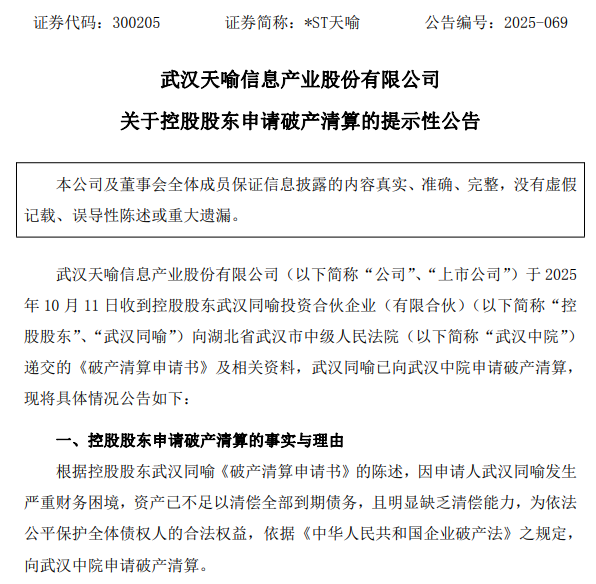 证券代码：300205　　证券简称：*ST天喻　　公告编号：2025-069

武汉天喻信息产业股份有限公司

关于控股股东申请破产清算的提示性公告

本公司及董事会全体成员保证信息披露的内容真实、准确、完整，没有虚假记载、误导性陈述或重大遗漏。

武汉天喻信息产业股份有限公司（以下简称“公司”、“上市公司”）于 2025 年 10 月 11 日收到控股股东武汉同喻投资合伙企业（有限合伙）（以下简称“控股股东”、“武汉同喻”）向湖北省武汉市中级人民法院（以下简称“武汉中院”）递交的《破产清算申请书》及相关资料，武汉同喻已向武汉中院申请破产清算，现将具体情况公告如下：

一、控股股东申请破产清算的事实与理由

根据控股股东武汉同喻《破产清算申请书》的陈述，因申请人武汉同喻发生严重财务困境，资产已不足以清偿全部到期债务，且明显缺乏清偿能力，为依法公平保护全体债权人的合法权益，依据《中华人民共和国企业破产法》之规定，向武汉中院申请破产清算。